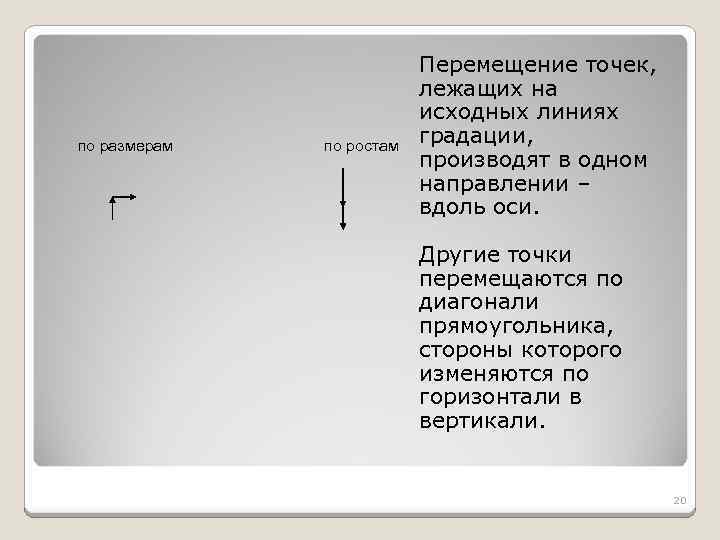 по размерам

по ростам

Перемещение точек, лежащих на исходных линиях градации, производят в одном направлении – вдоль оси.

Другие точки перемещаются по диагонали прямоугольника, стороны которого изменяются по горизонтали в вертикали.

20